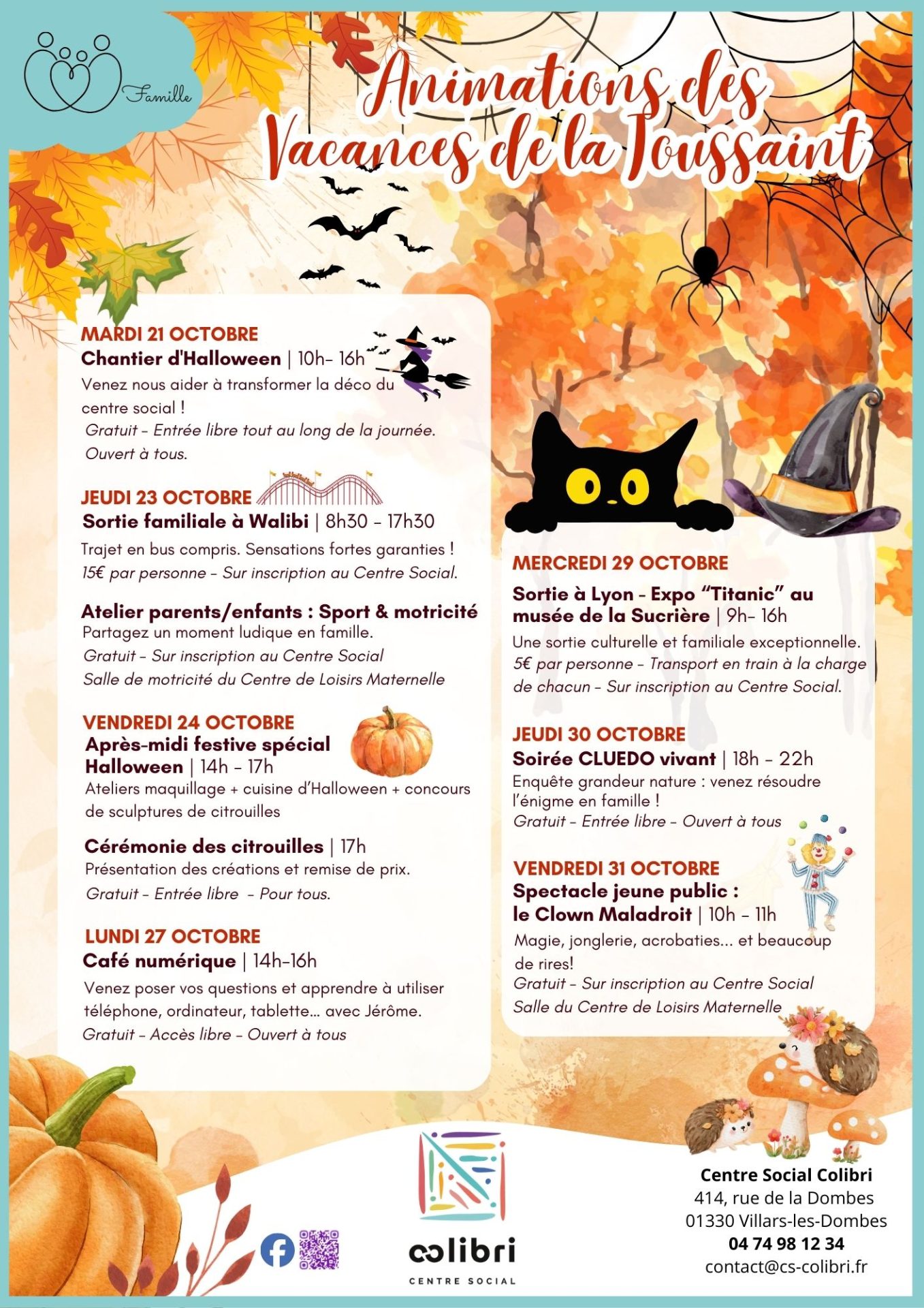 Famille

Animations des Vacances de la Toussaint

MARDI 21 OCTOBRE
Chantier d'Halloween | 10h- 16h
Venez nous aider à transformer la déco du centre social !
Gratuit - Entrée libre tout au long de la journée. Ouvert à tous.

JEUDI 23 OCTOBRE
Sortie familiale à Walibi | 8h30 - 17h30
Trajet en bus compris. Sensations fortes garanties !
15€ par personne - Sur inscription au Centre Social.

Atelier parents/enfants : Sport & motricité
Partagez un moment ludique en famille.
Gratuit - Sur inscription au Centre Social
Salle de motricité du Centre de Loisirs Maternelle

VENDREDI 24 OCTOBRE
Après-midi festive spécial Halloween | 14h - 17h
Ateliers maquillage + cuisine d'Halloween + concours de sculptures de citrouilles

Cérémonie des citrouilles | 17h
Présentation des créations et remise de prix.
Gratuit - Entrée libre - Pour tous.

LUNDI 27 OCTOBRE
Café numérique | 14h-16h
Venez poser vos questions et apprendre à utiliser téléphone, ordinateur, tablette... avec Jérôme.
Gratuit - Accès libre - Ouvert à tous

MERCREDI 29 OCTOBRE
Sortie à Lyon - Expo "Titanic" au musée de la Sucrière | 9h- 16h
Une sortie culturelle et familiale exceptionnelle.
5€ par personne - Transport en train à la charge de chacun - Sur inscription au Centre Social.

JEUDI 30 OCTOBRE
Soirée CLUEDO vivant | 18h - 22h
Enquête grandeur nature : venez résoudre l'énigme en famille !
Gratuit - Entrée libre - Ouvert à tous

VENDREDI 31 OCTOBRE
Spectacle jeune public : le Clown Maladroit | 10h - 11h
Magie, jonglerie, acrobaties... et beaucoup de rires!
Gratuit - Sur inscription au Centre Social
Salle du Centre de Loisirs Maternelle

colibri
CENTRE SOCIAL

Centre Social Colibri
414, rue de la Dombes
01330 Villars-les-Dombes
04 74 98 12 34
contact@cs-colibri.fr